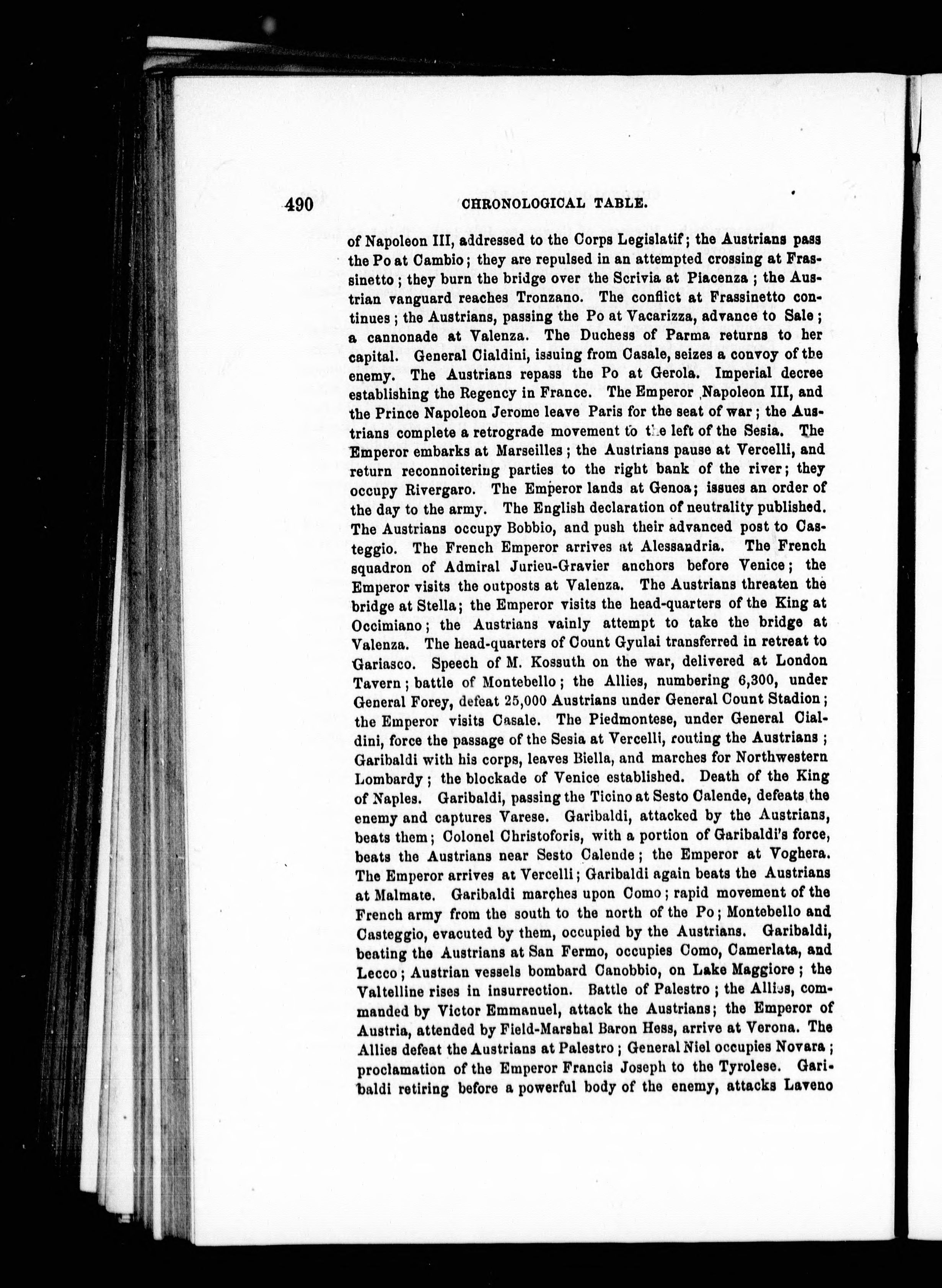 490 CHRONOLOGICAL TABLE.

of Napoleon III, addressed to the Corps Legislatif; the Austrians pass the Po at Cambio; they are repulsed in an attempted crossing at Frassinetto; they burn the bridge over the Scrivia at Piacenza; the Austrian vanguard reaches Tronzano. The conflict at Frassinetto continues; the Austrians, passing the Po at Vacarizza, advance to Sale; a cannonade at Valenza. The Duchess of Parma returns to her capital. General Cialdini, issuing from Casale, seizes a convoy of the enemy. The Austrians repass the Po at Gerola. Imperial decree establishing the Regency in France. The Emperor Napoleon III, and the Prince Napoleon Jerome leave Paris for the seat of war; the Austrians complete a retrograde movement to the left of the Sesia. The Emperor embarks at Marseilles; the Austrians pause at Vercelli, and return reconnoitering parties to the right bank of the river; they occupy Rivergaro. The Emperor lands at Genoa; issues an order of the day to the army. The English declaration of neutrality published. The Austrians occupy Bobbio, and push their advanced post to Casteggio. The French Emperor arrives at Alessandria. The French squadron of Admiral Jurieu-Gravier anchors before Venice; the Emperor visits the outposts at Valenza. The Austrians threaten the bridge at Stella; the Emperor visits the head-quarters of the King at Occimiano; the Austrians vainly attempt to take the bridge at Valenza. The head-quarters of Count Gyulai transferred in retreat to Gariasco. Speech of M. Kossuth on the war, delivered at London Tavern; battle of Montebello; the Allies, numbering 6,300, under General Forey, defeat 25,000 Austrians under General Count Stadion; the Emperor visits Casale. The Piedmontese, under General Cialdini, force the passage of the Sesia at Vercelli, routing the Austrians; Garibaldi with his corps, leaves Biella, and marches for Northwestern Lombardy; the blockade of Venice established. Death of the King of Naples. Garibaldi, passing the Ticino at Sesto Calende, defeats the enemy and captures Varese. Garibaldi, attacked by the Austrians, beats them; Colonel Christoforis, with a portion of Garibaldi's force, beats the Austrians near Sesto Calende; the Emperor at Voghera. The Emperor arrives at Vercelli; Garibaldi again beats the Austrians at Malmate. Garibaldi marches upon Como; rapid movement of the French army from the south to the north of the Po; Montebello and Casteggio, evacuted by them, occupied by the Austrians. Garibaldi, beating the Austrians at San Fermo, occupies Como, Camerlata, and Lecco; Austrian vessels bombard Canobbio, on Lake Maggiore; the Valtelline rises in insurrection. Battle of Palestro; the Allies, commanded by Victor Emmanuel, attack the Austrians; the Emperor of Austria, attended by Field-Marshal Baron Hess, arrive at Verona. The Allies defeat the Austrians at Palestro; General Niel occupies Novara; proclamation of the Emperor Francis Joseph to the Tyrolese. Garibaldi retiring before a powerful body of the enemy, attacks Laveno